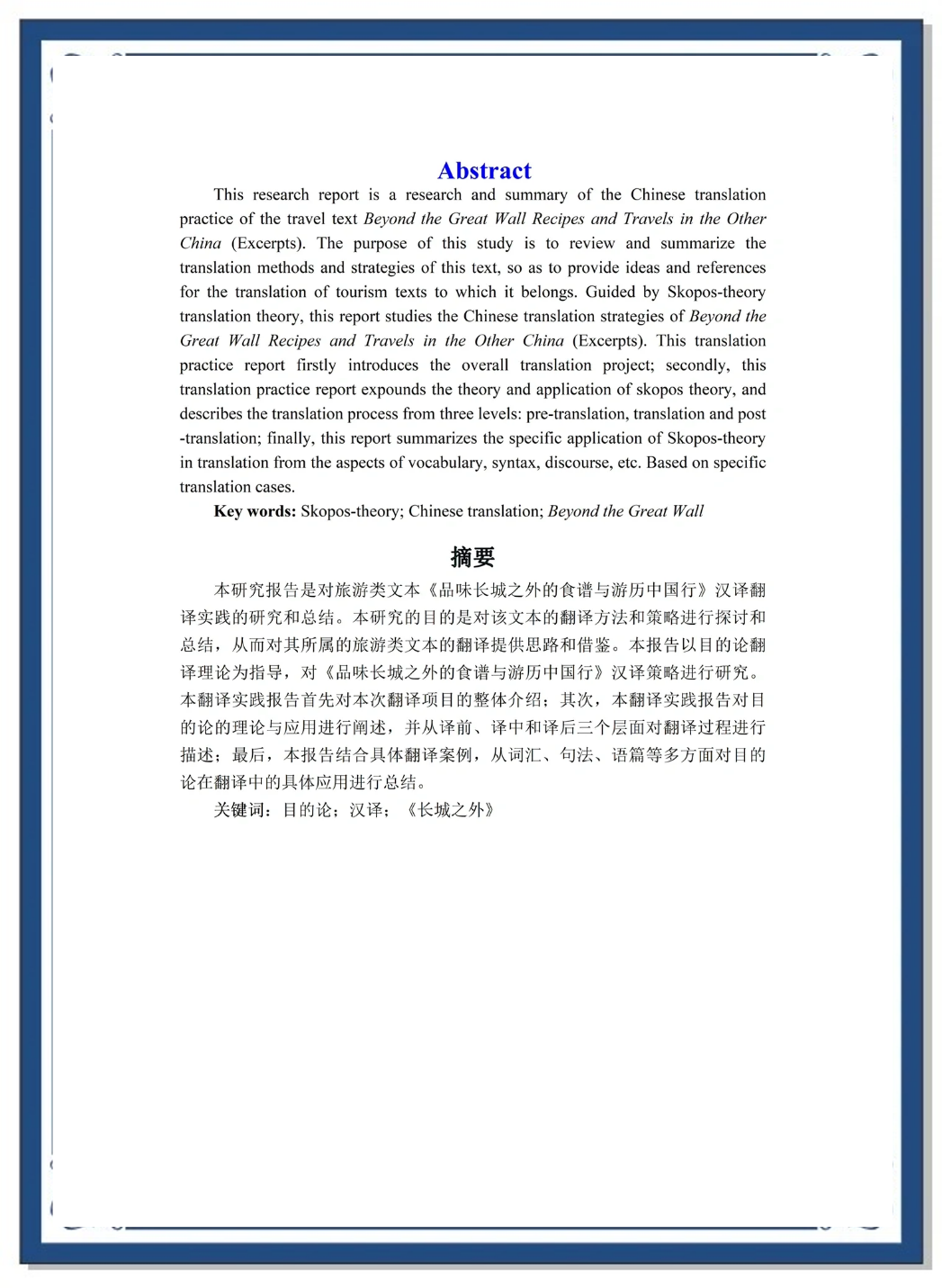 Abstract

This research report is a research and summary of the Chinese translation practice of the travel text Beyond the Great Wall Recipes and Travels in the Other China (Excerpts). The purpose of this study is to review and summarize the translation methods and strategies of this text, so as to provide ideas and references for the translation of tourism texts to which it belongs. Guided by Skopos-theory translation theory, this report studies the Chinese translation strategies of Beyond the Great Wall Recipes and Travels in the Other China (Excerpts). This translation practice report firstly introduces the overall translation project; secondly, this translation practice report expounds the theory and application of skopos theory, and describes the translation process from three levels: pre-translation, translation and post -translation; finally, this report summarizes the specific application of Skopos-theory in translation from the aspects of vocabulary, syntax, discourse, etc. Based on specific translation cases.

Key words: Skopos-theory; Chinese translation; Beyond the Great Wall

摘要

本研究报告是对旅游类文本《品味长城之外的食谱与游历中国行》汉译翻译实践的研究和总结。本研究的目的是对该文本的翻译方法和策略进行探讨和总结，从而对其所属的旅游类文本的翻译提供思路和借鉴。本报告以目的论翻译理论为指导，对《品味长城之外的食谱与游历中国行》汉译策略进行研究。本翻译实践报告首先对本次翻译项目的整体介绍；其次，本翻译实践报告对目的论的理论与应用进行阐述，并从译前、译中和译后三个层面对翻译过程进行描述；最后，本报告结合具体翻译案例，从词汇、句法、语篇等多方面对目的论在翻译中的具体应用进行总结。

关键词：目的论；汉译；《长城之外》